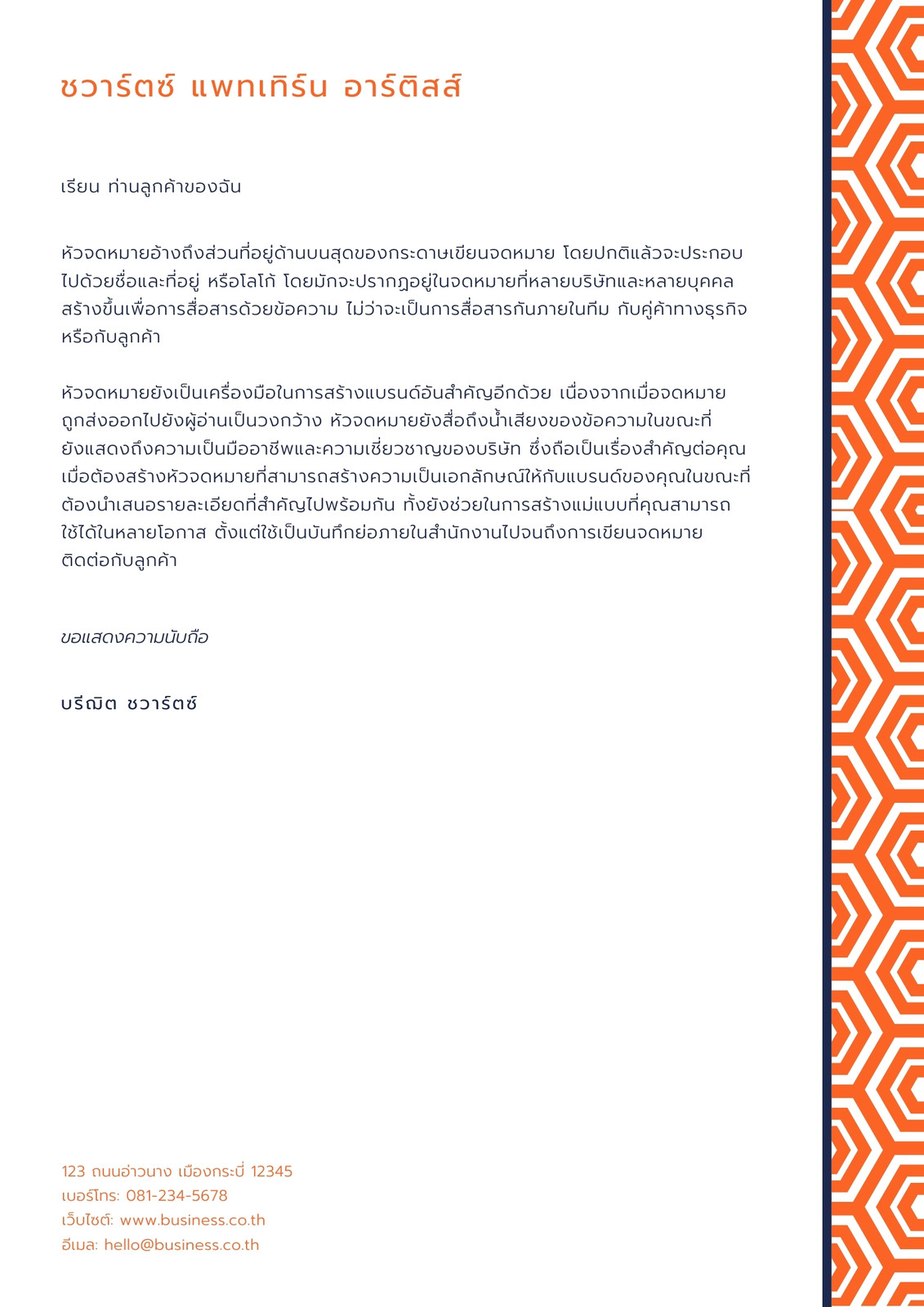 ชวาร์ตซ์ แพทเทิร์น อาร์ติสส์

เรียน ท่านลูกค้าของฉัน

หัวจดหมายอ้างถึงส่วนที่อยู่ด้านบนสุดของกระดาษเขียนจดหมาย โดยปกติแล้วจะประกอบไปด้วยชื่อและที่อยู่ หรือโลโก้ โดยมักจะปรากฏอยู่ในจดหมายที่หลายบริษัทและหลายบุคคลสร้างขึ้นเพื่อการสื่อสารด้วยข้อความ ไม่ว่าจะเป็นการสื่อสารกันภายในทีม กับคู่ค้าทางธุรกิจ หรือกับลูกค้า

หัวจดหมายยังเป็นเครื่องมือในการสร้างแบรนด์อันสำคัญอีกด้วย เนื่องจากเมื่อจดหมายถูกส่งออกไปยังผู้อ่านเป็นวงกว้าง หัวจดหมายยังสื่อถึงน้ำเสียงของข้อความในขณะที่ยังแสดงถึงความเป็นมืออาชีพและความเชี่ยวชาญของบริษัท ซึ่งถือเป็นเรื่องสำคัญต่อคุณเมื่อต้องสร้างหัวจดหมายที่สามารถสร้างความเป็นเอกลักษณ์ให้กับแบรนด์ของคุณในขณะที่ต้องนำเสนอรายละเอียดที่สำคัญไปพร้อมกัน ทั้งยังช่วยในการสร้างแม่แบบที่คุณสามารถใช้ได้ในหลายโอกาส ตั้งแต่ใช้เป็นบันทึกย่อภายในสำนักงานไปจนถึงการเขียนจดหมายติดต่อกับลูกค้า

ขอแสดงความนับถือ

บรีณิต ชวาร์ตซ์

123 ถนนอ่าวนาง เมืองกระบี่ 12345
เบอร์โทร: 081-234-5678
เว็บไซต์: www.business.co.th
อีเมล: hello@business.co.th